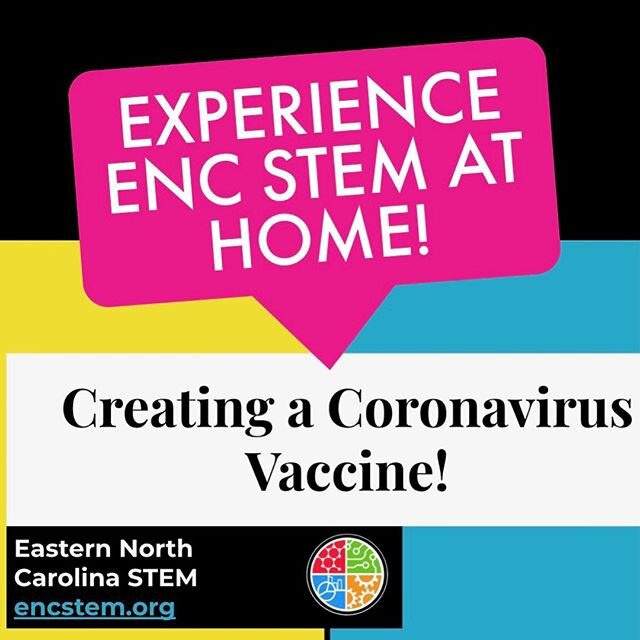 EXPERIENCE ENC STEM AT HOME!

Creating a Coronavirus Vaccine!

Eastern North Carolina STEM
encstem.org